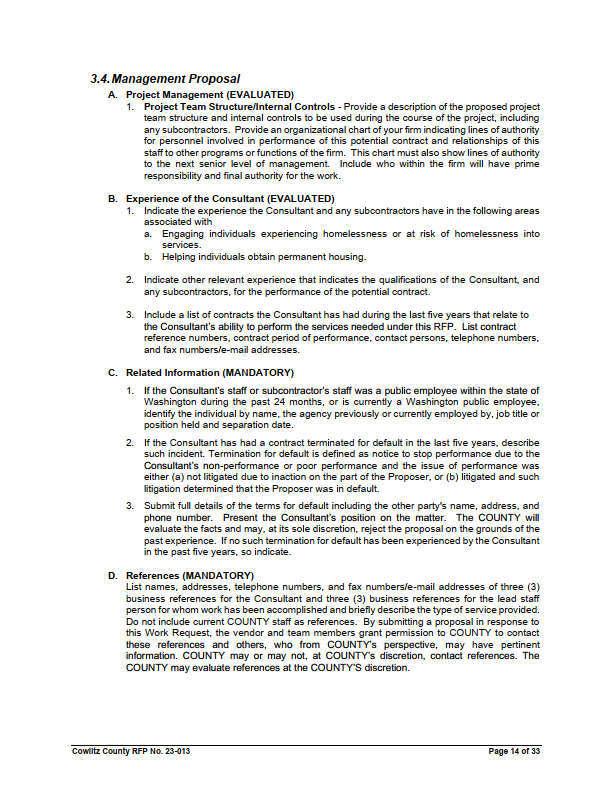 3.4. Management Proposal

A. Project Management (EVALUATED)

1. Project Team Structure/Internal Controls - Provide a description of the proposed project team structure and internal controls to be used during the course of the project, including any subcontractors. Provide an organizational chart of your firm indicating lines of authority for personnel involved in performance of this potential contract and relationships of this staff to other programs or functions of the firm. This chart must also show lines of authority to the next senior level of management. Include who within the firm will have prime responsibility and final authority for the work.

B. Experience of the Consultant (EVALUATED)

1. Indicate the experience the Consultant and any subcontractors have in the following areas associated with

a. Engaging individuals experiencing homelessness or at risk of homelessness into services.

b. Helping individuals obtain permanent housing.

2. Indicate other relevant experience that indicates the qualifications of the Consultant, and any subcontractors, for the performance of the potential contract.

3. Include a list of contracts the Consultant has had during the last five years that relate to the Consultant's ability to perform the services needed under this RFP. List contract reference numbers, contract period of performance, contact persons, telephone numbers, and fax numbers/e-mail addresses.

C. Related Information (MANDATORY)

1. If the Consultant's staff or subcontractor's staff was a public employee within the state of Washington during the past 24 months, or is currently a Washington public employee, identify the individual by name, the agency previously or currently employed by, job title or position held and separation date.

2. If the Consultant has had a contract terminated for default in the last five years, describe such incident. Termination for default is defined as notice to stop performance due to the Consultant's non-performance or poor performance and the issue of performance was either (a) not litigated due to inaction on the part of the Proposer, or (b) litigated and such litigation determined that the Proposer was in default.

3. Submit full details of the terms for default including the other party's name, address, and phone number. Present the Consultant's position on the matter. The COUNTY will evaluate the facts and may, at its sole discretion, reject the proposal on the grounds of the past experience. If no such termination for default has been experienced by the Consultant in the past five years, so indicate.

D. References (MANDATORY)

List names, addresses, telephone numbers, and fax numbers/e-mail addresses of three (3) business references for the Consultant and three (3) business references for the lead staff person for whom work has been accomplished and briefly describe the type of service provided. Do not include current COUNTY staff as references. By submitting a proposal in response to this Work Request, the vendor and team members grant permission to COUNTY to contact these references and others, who from COUNTY's perspective, may have pertinent information. COUNTY may or may not, at COUNTY's discretion, contact references. The COUNTY may evaluate references at the COUNTY'S discretion.

Cowlitz County RFP No. 23-013

Page 14 of 33